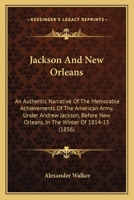 KESSINGER'S LEGACY REPRINTS

Jackson And New Orleans

An Authentic Narrative Of The Memorable Achievements Of The American Army, Under Andrew Jackson, Before New Orleans, In The Winter Of 1814-15 (1856)

Alexander Walker